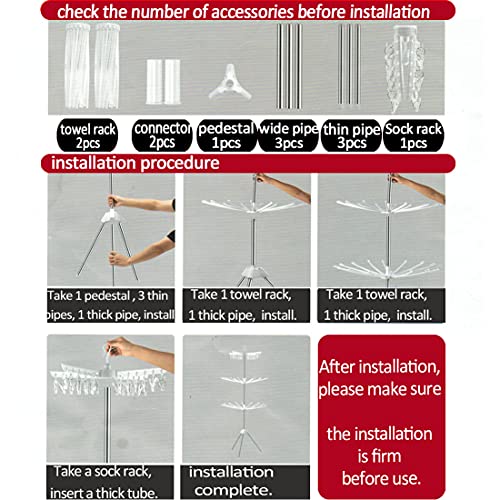 check the number of accessories before installation

towel rack 2pcs

connector 2pcs

pedestal 1pcs

wide pipe 3pcs

thin pipe 3pcs

Sock rack 1pcs

installation procedure

Take 1 pedestal , 3 thin pipes, 1 thick pipe, install

Take 1 towel rack, 1 thick pipe, install.

Take 1 towel rack, 1 thick pipe, install.

Take a sock rack, insert a thick tube.

installation complete.

After installation, please make sure

the installation is firm before use.